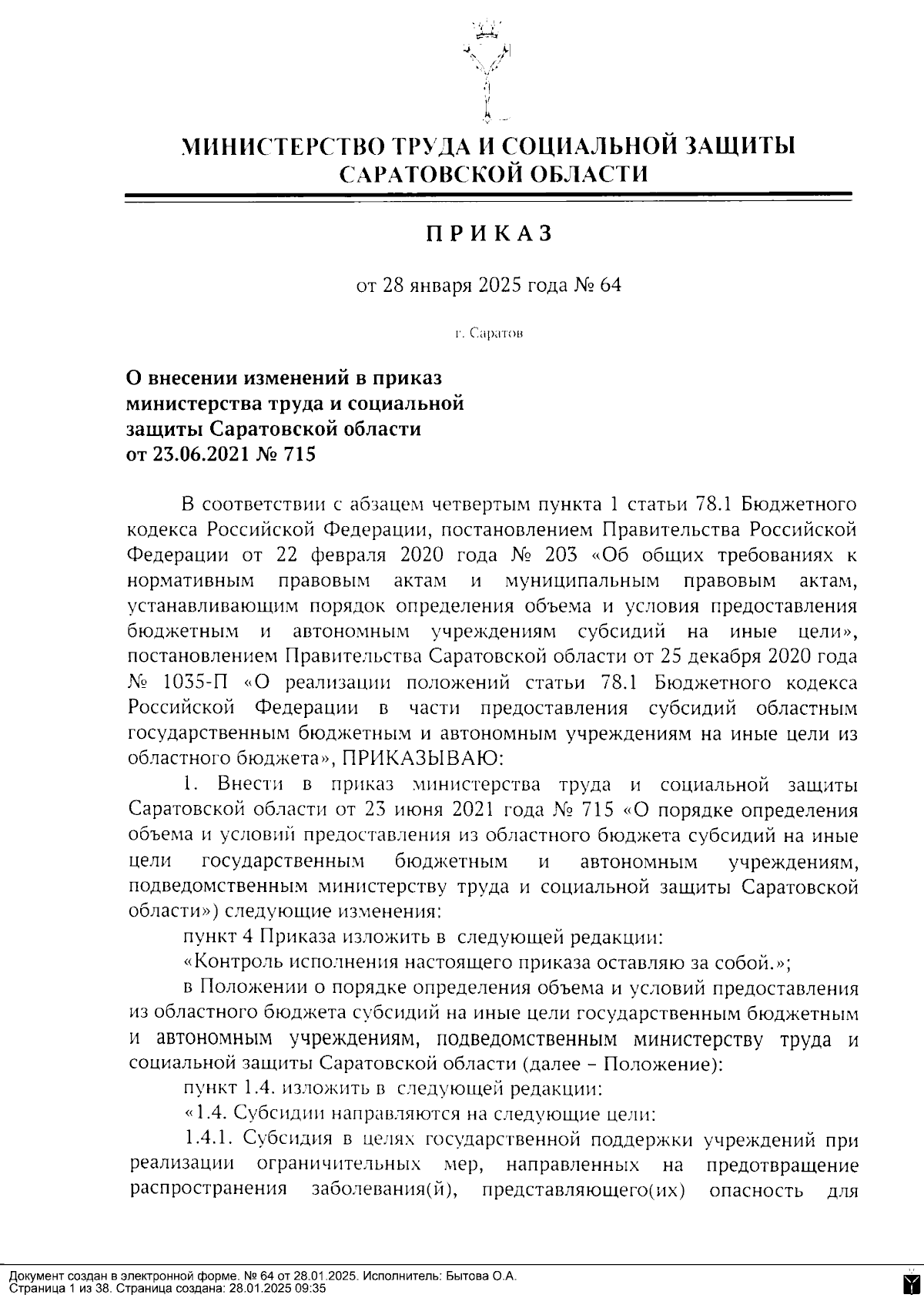 МИНИСТЕРСТВО ТРУДА И СОЦИАЛЬНОЙ ЗАЩИТЫ САРАТОВСКОЙ ОБЛАСТИ

ПРИКАЗ

от 28 января 2025 года № 64

г. Саратов

О внесении изменений в приказ министерства труда и социальной защиты Саратовской области от 23.06.2021 № 715

В соответствии с абзацем четвертым пункта 1 статьи 78.1 Бюджетного кодекса Российской Федерации, постановлением Правительства Российской Федерации от 22 февраля 2020 года № 203 «Об общих требованиях к нормативным правовым актам и муниципальным правовым актам, устанавливающим порядок определения объема и условия предоставления бюджетным и автономным учреждениям субсидий на иные цели», постановлением Правительства Саратовской области от 25 декабря 2020 года № 1035-П «О реализации положений статьи 78.1 Бюджетного кодекса Российской Федерации в части предоставления субсидий областным государственным бюджетным и автономным учреждениям на иные цели из областного бюджета», ПРИКАЗЫВАЮ:

1. Внести в приказ министерства труда и социальной защиты Саратовской области от 23 июня 2021 года № 715 «О порядке определения объема и условий предоставления из областного бюджета субсидий на иные цели государственным бюджетным и автономным учреждениям, подведомственным министерству труда и социальной защиты Саратовской области») следующие изменения:

пункт 4 Приказа изложить в следующей редакции:

«Контроль исполнения настоящего приказа оставляю за собой.»;

в Положении о порядке определения объема и условий предоставления из областного бюджета субсидий на иные цели государственным бюджетным и автономным учреждениям, подведомственным министерству труда и социальной защиты Саратовской области (далее – Положение):

пункт 1.4. изложить в следующей редакции:

«1.4. Субсидии направляются на следующие цели:

1.4.1. Субсидия в целях государственной поддержки учреждений при реализации ограничительных мер, направленных на предотвращение распространения заболевания(й), представляющего(их) опасность для

Документ создан в электронной форме. № 64 от 28.01.2025. Исполнитель: Бытова О.А.
Страница 1 из 38. Страница создана: 28.01.2025 09:35